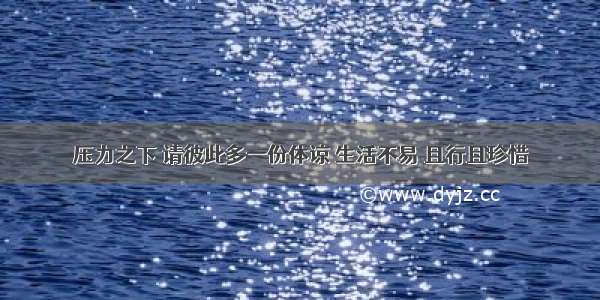 压力之下 请彼此多一份体谅 生活不易 且行且珍惜

©www.dyjz.cc